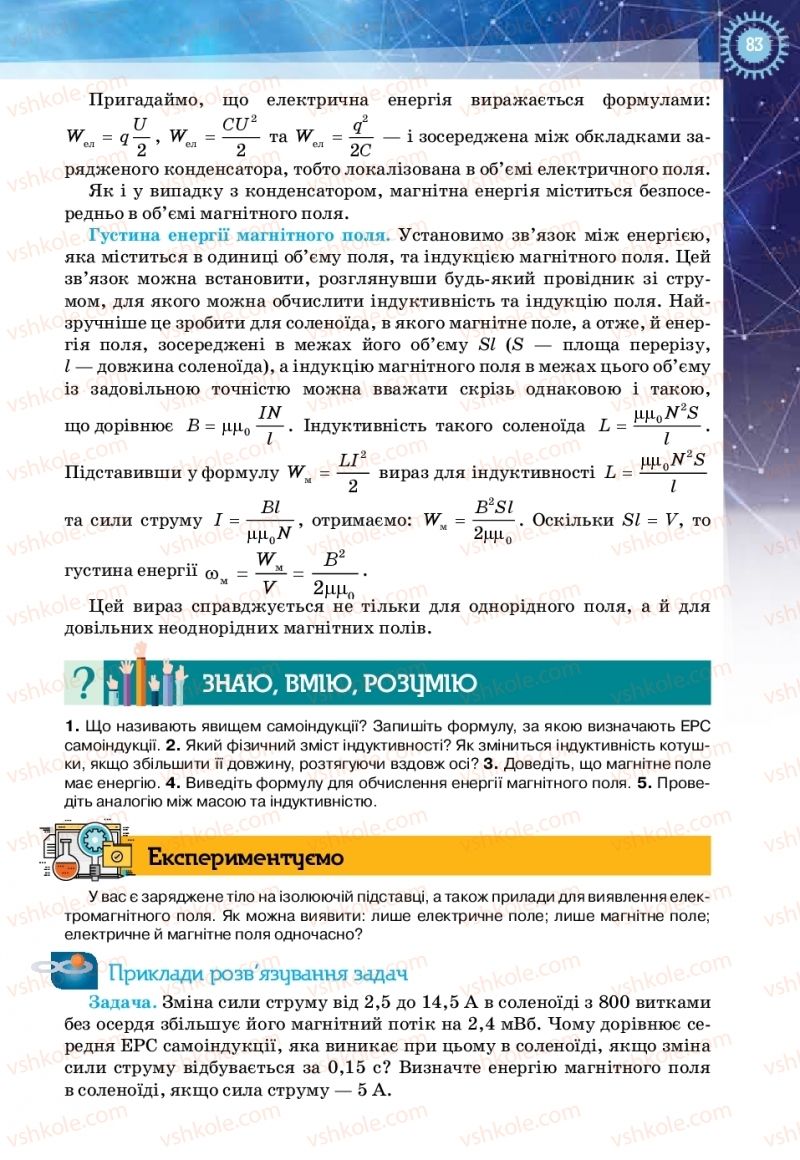 83

Пригадаймо, що електрична енергія виражається формулами: $W_{ел} = q\frac{U}{2}$, $W_{ел} = \frac{CU^2}{2}$ та $W_{ел} = \frac{q^2}{2C}$ — і зосереджена між обкладками зарядженого конденсатора, тобто локалізована в об'ємі електричного поля.

Як і у випадку з конденсатором, магнітна енергія міститься безпосередньо в об'ємі магнітного поля.

Густина енергії магнітного поля. Установимо зв'язок між енергією, яка міститься в одиниці об'єму поля, та індукцією магнітного поля. Цей зв'язок можна встановити, розглянувши будь-який провідник зі струмом, для якого можна обчислити індуктивність та індукцію поля. Найзручніше це зробити для соленоїда, в якого магнітне поле, а отже, й енергія поля, зосереджені в межах його об'єму $Sl$ ($S$ — площа перерізу, $l$ — довжина соленоїда), а індукцію магнітного поля в межах цього об'єму із задовільною точністю можна вважати скрізь однаковою і такою, що дорівнює $B = \mu\mu_0\frac{IN}{l}$. Індуктивність такого соленоїда $L = \frac{\mu\mu_0 N^2 S}{l}$. Підставивши у формулу $W_м = \frac{LI^2}{2}$ вираз для індуктивності $L = \frac{\mu\mu_0 N^2 S}{l}$ та сили струму $I = \frac{Bl}{\mu\mu_0 N}$, отримаємо: $W_м = \frac{B^2 Sl}{2\mu\mu_0}$. Оскільки $Sl = V$, то густина енергії $\omega_м = \frac{W_м}{V} = \frac{B^2}{2\mu\mu_0}$.

Цей вираз справджується не тільки для однорідного поля, а й для довільних неоднорідних магнітних полів.

ЗНАЮ, ВМІЮ, РОЗУМІЮ

1. Що називають явищем самоіндукції? Запишіть формулу, за якою визначають ЕРС самоіндукції. 2. Який фізичний зміст індуктивності? Як зміниться індуктивність котушки, якщо збільшити її довжину, розтягуючи вздовж осі? 3. Доведіть, що магнітне поле має енергію. 4. Виведіть формулу для обчислення енергії магнітного поля. 5. Проведіть аналогію між масою та індуктивністю.

Експериментуємо

У вас є заряджене тіло на ізолюючій підставці, а також прилади для виявлення електромагнітного поля. Як можна виявити: лише електричне поле; лише магнітне поле; електричне й магнітне поля одночасно?

Приклади розв'язування задач

Задача. Зміна сили струму від 2,5 до 14,5 А в соленоїді з 800 витками без осердя збільшує його магнітний потік на 2,4 мВб. Чому дорівнює середня ЕРС самоіндукції, яка виникає при цьому в соленоїді, якщо зміна сили струму відбувається за 0,15 с? Визначте енергію магнітного поля в соленоїді, якщо сила струму — 5 А.

vshkole.com